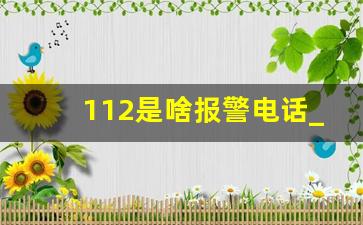 112是啥报警电话_